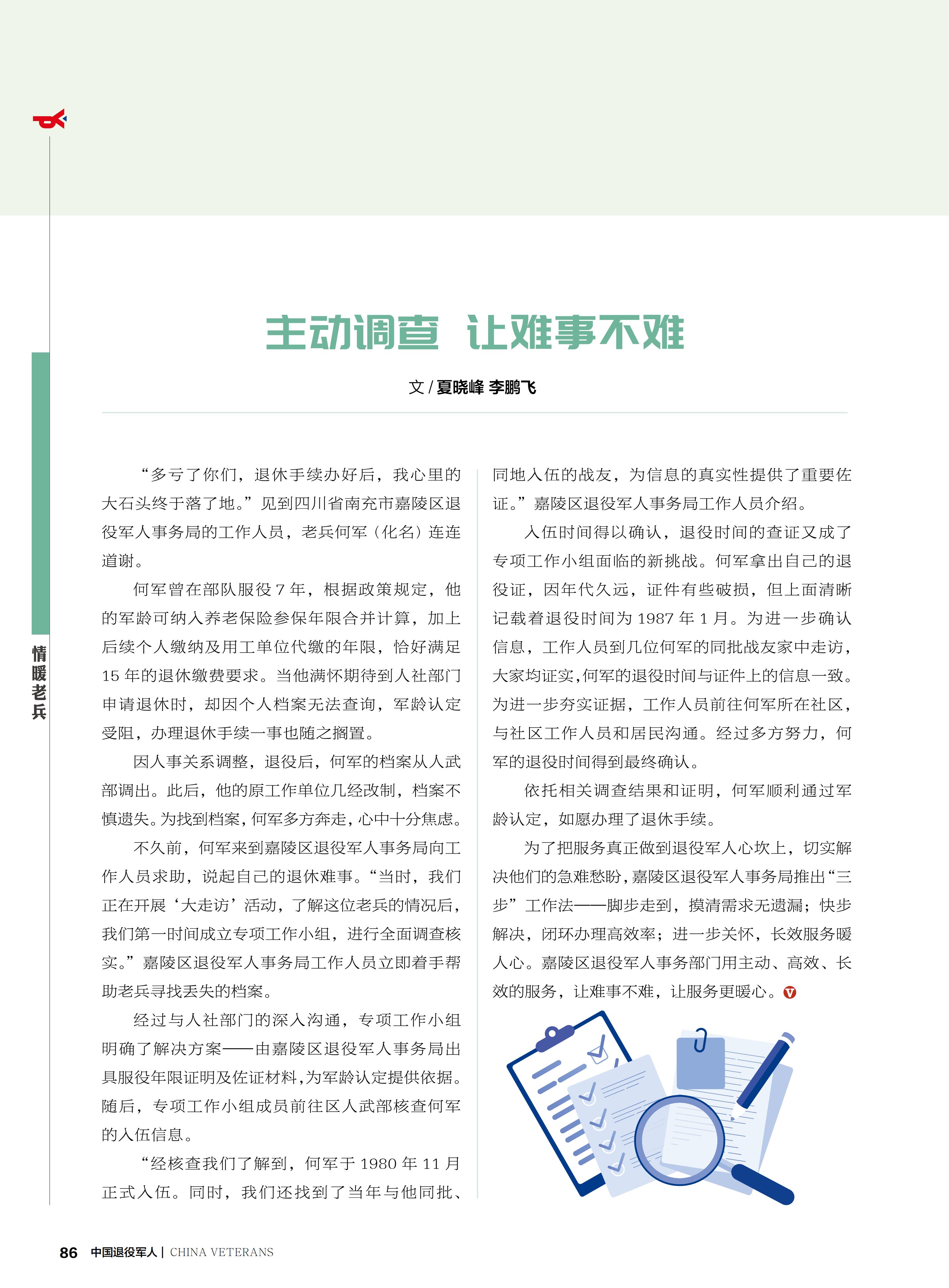 情暖老兵

主动调查 让难事不难

文 / 夏晓峰 李鹏飞

“多亏了你们，退休手续办好后，我心里的大石头终于落了地。”见到四川省南充市嘉陵区退役军人事务局的工作人员，老兵何军（化名）连连道谢。

何军曾在部队服役 7 年，根据政策规定，他的军龄可纳入养老保险参保年限合并计算，加上后续个人缴纳及用工单位代缴的年限，恰好满足 15 年的退休缴费要求。当他满怀期待到人社部门申请退休时，却因个人档案无法查询，军龄认定受阻，办理退休手续一事也随之搁置。

因人事关系调整，退役后，何军的档案从人武部调出。此后，他的原工作单位几经改制，档案不慎遗失。为找到档案，何军多方奔走，心中十分焦虑。

不久前，何军来到嘉陵区退役军人事务局向工作人员求助，说起自己的退休难事。“当时，我们正在开展‘大走访’活动，了解这位老兵的情况后，我们第一时间成立专项工作小组，进行全面调查核实。”嘉陵区退役军人事务局工作人员立即着手帮助老兵寻找丢失的档案。

经过与人社部门的深入沟通，专项工作小组明确了解决方案——由嘉陵区退役军人事务局出具服役年限证明及佐证材料，为军龄认定提供依据。随后，专项工作小组成员前往区人武部核查何军的入伍信息。

“经核查我们了解到，何军于 1980 年 11 月正式入伍。同时，我们还找到了当年与他同批、同地入伍的战友，为信息的真实性提供了重要佐证。”嘉陵区退役军人事务局工作人员介绍。

入伍时间得以确认，退役时间的查证又成了专项工作小组面临的新挑战。何军拿出自己的退役证，因年代久远，证件有些破损，但上面清晰记载着退役时间为 1987 年 1 月。为进一步确认信息，工作人员到几位何军的同批战友家中走访，大家均证实，何军的退役时间与证件上的信息一致。为进一步夯实证据，工作人员前往何军所在社区，与社区工作人员和居民沟通。经过多方努力，何军的退役时间得到最终确认。

依托相关调查结果和证明，何军顺利通过军龄认定，如愿办理了退休手续。

为了把服务真正做到退役军人心坎上，切实解决他们的急难愁盼，嘉陵区退役军人事务局推出“三步”工作法——脚步走到，摸清需求无遗漏；快步解决，闭环办理高效率；进一步关怀，长效服务暖人心。嘉陵区退役军人事务部门用主动、高效、长效的服务，让难事不难，让服务更暖心。

86 中国退役军人 | CHINA VETERANS